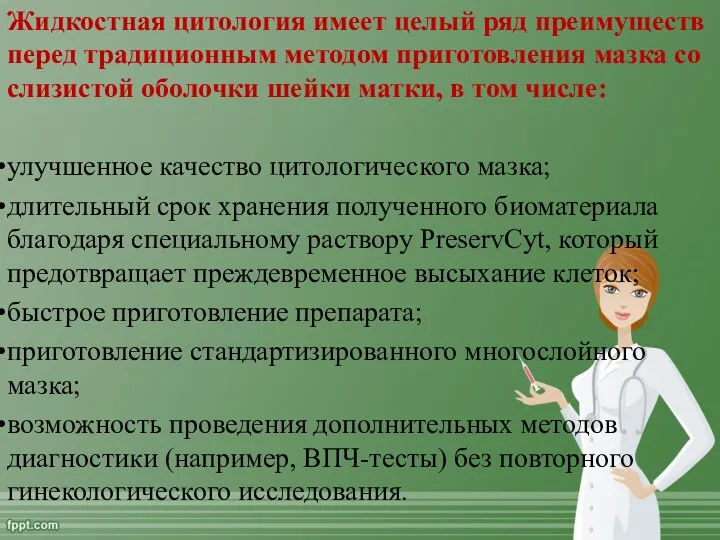 Жидкостная цитология имеет целый ряд преимуществ перед традиционным методом приготовления мазка со слизистой оболочки шейки матки, в том числе:

•улучшенное качество цитологического мазка;

•длительный срок хранения полученного биоматериала благодаря специальному раствору PreservCyt, который предотвращает преждевременное высыхание клеток;

•быстрое приготовление препарата;

•приготовление стандартизированного многослойного мазка;

•возможность проведения дополнительных методов диагностики (например, ВПЧ-тесты) без повторного гинекологического исследования.

fppt.com